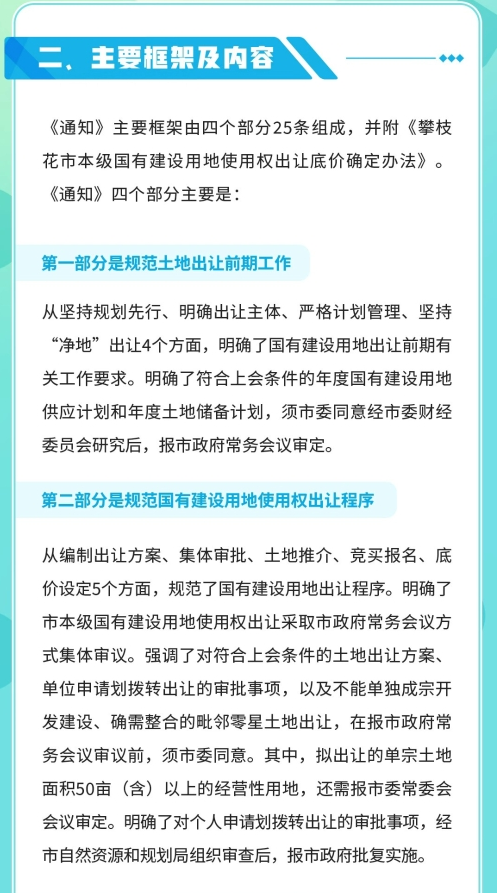 二、主要框架及内容

《通知》主要框架由四个部分25条组成，并附《攀枝花市本级国有建设用地使用权出让底价确定办法》。《通知》四个部分主要是：

第一部分是规范土地出让前期工作

从坚持规划先行、明确出让主体、严格计划管理、坚持“净地”出让4个方面，明确了国有建设用地出让前期有关工作要求。明确了符合上会条件的年度国有建设用地供应计划和年度土地储备计划，须市委同意经市委财经委员会研究后，报市政府常务会议审定。

第二部分是规范国有建设用地使用权出让程序

从编制出让方案、集体审批、土地推介、竞买报名、底价设定5个方面，规范了国有建设用地出让程序。明确了市本级国有建设用地使用权出让采取市政府常务会议方式集体审议。强调了对符合上会条件的土地出让方案、单位申请划拨转出让的审批事项，以及不能单独成宗开发建设、确需整合的毗邻零星土地出让，在报市政府常务会议审议前，须市委同意。其中，拟出让的单宗土地面积50亩（含）以上的经营性用地，还需报市委常委会会议审定。明确了对个人申请划拨转出让的审批事项，经市自然资源和规划局组织审查后，报市政府批复实施。